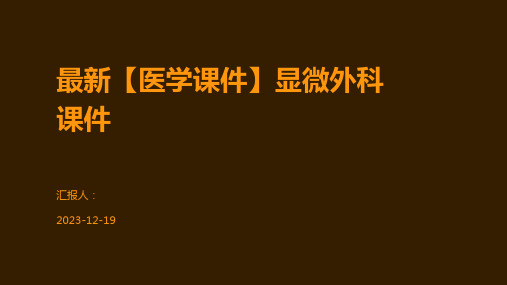 最新【医学课件】显微外科课件

汇报人：

2023-12-19